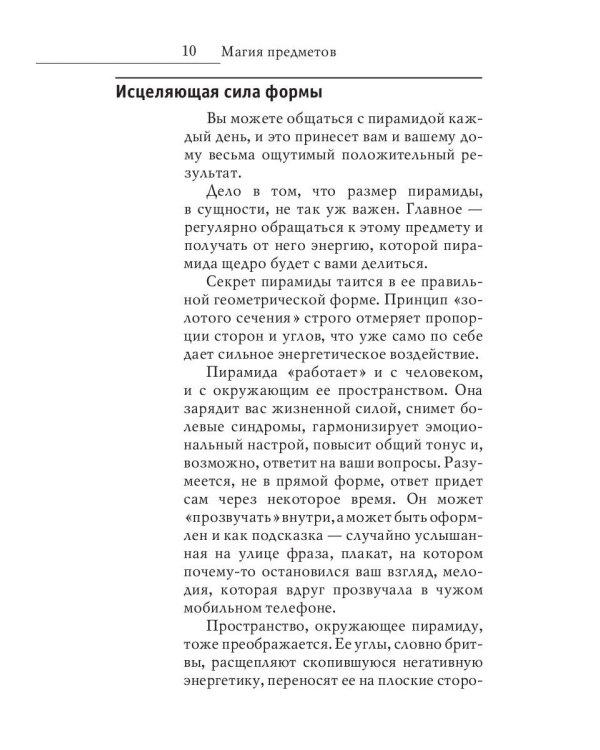 10 Магия предметов

Исцеляющая сила формы

Вы можете общаться с пирамидой каждый день, и это принесет вам и вашему дому весьма ощутимый положительный результат.

Дело в том, что размер пирамиды, в сущности, не так уж важен. Главное — регулярно обращаться к этому предмету и получать от него энергию, которой пирамида щедро будет с вами делиться.

Секрет пирамиды таится в ее правильной геометрической форме. Принцип «золотого сечения» строго отмеряет пропорции сторон и углов, что уже само по себе дает сильное энергетическое воздействие.

Пирамида «работает» и с человеком, и с окружающим ее пространством. Она зарядит вас жизненной силой, снимет болевые синдромы, гармонизирует эмоциональный настрой, повысит общий тонус и, возможно, ответит на ваши вопросы. Разумеется, не в прямой форме, ответ придет сам через некоторое время. Он может «прозвучать» внутри, а может быть оформлен и как подсказка — случайно услышанная на улице фраза, плакат, на котором почему-то остановился ваш взгляд, мелодия, которая вдруг прозвучала в чужом мобильном телефоне.

Пространство, окружающее пирамиду, тоже преображается. Ее углы, словно бритвы, расщепляют скопившуюся негативную энергетику, переносят ее на плоские сторо-